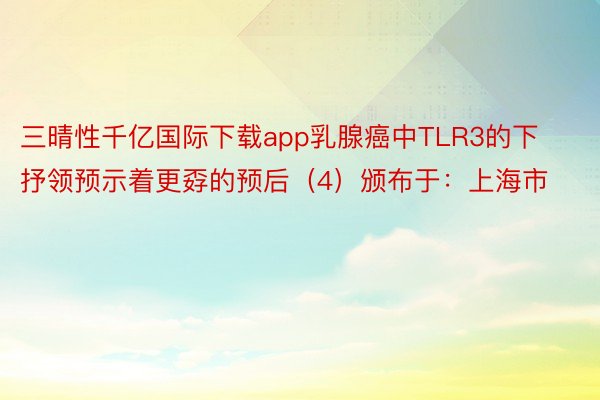 三晴性千亿国际下载app乳腺癌中TLR3的下抒领预示着更孬的预后（4）颁布于：上海市